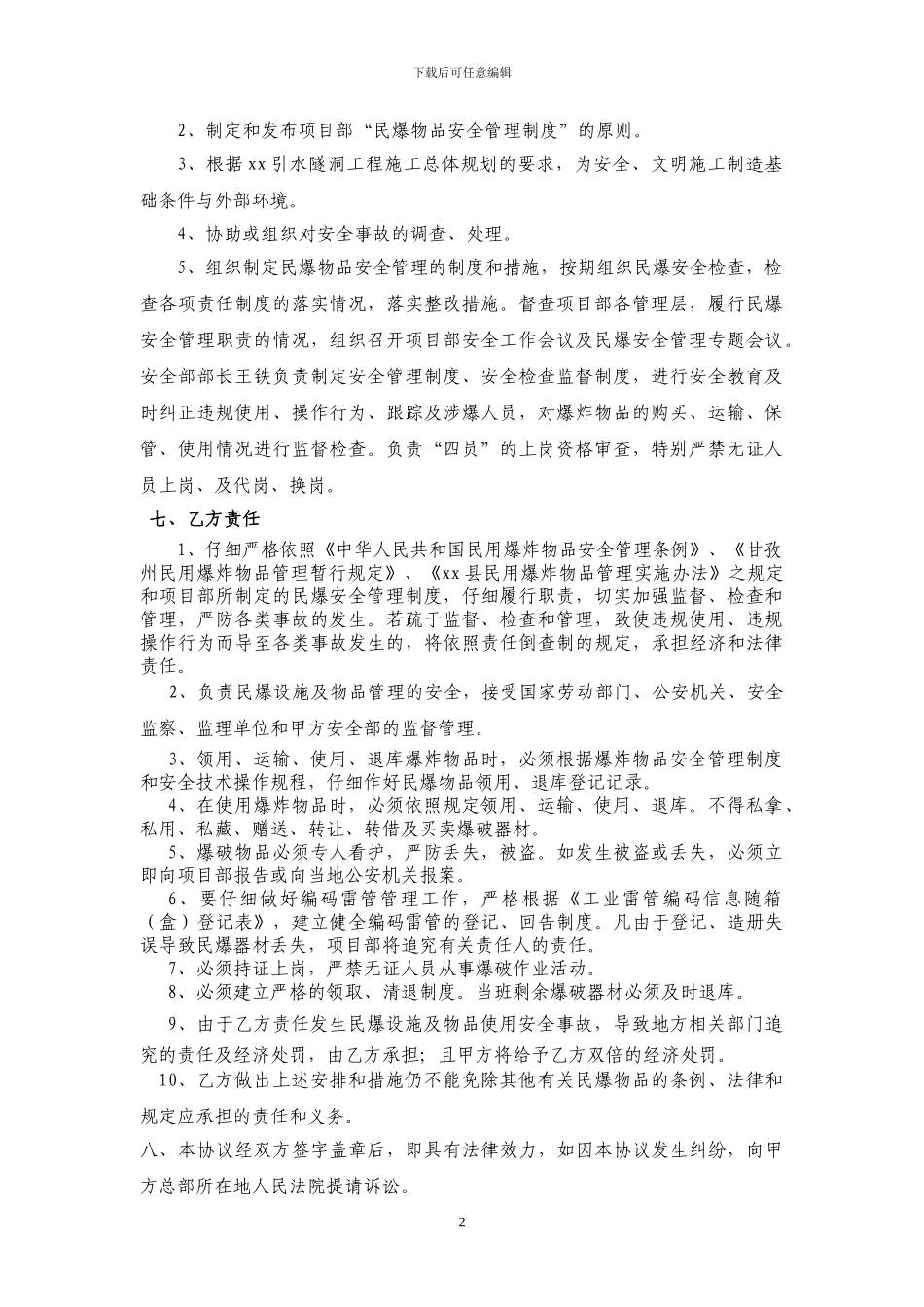 下载后可任意编辑

2、制定和发布项目部“民爆物品安全管理制度”的原则。

3、根据xx引水隧洞工程施工总体规划的要求，为安全、文明施工制造基础条件与外部环境。

4、协助或组织对安全事故的调查、处理。

5、组织制定民爆物品安全管理的制度和措施，按期组织民爆安全检查，检查各项责任制度的落实情况，落实整改措施。督查项目部各管理层，履行民爆安全管理职责的情况，组织召开项目部安全工作会议及民爆安全管理专题会议。安全部部长王铁负责制定安全管理制度、安全检查监督制度，进行安全教育及时纠正违规使用、操作行为、跟踪及涉爆人员，对爆炸物品的购买、运输、保管、使用情况进行监督检查。负责“四员”的上岗资格审查，特别严禁无证人员上岗、及代岗、换岗。

七、乙方责任

1、仔细严格依照《中华人民共和国民用爆炸物品安全管理条例》、《甘孜州民用爆炸物品管理暂行规定》、《xx县民用爆炸物品管理实施办法》之规定和项目部所制定的民爆安全管理制度，仔细履行职责，切实加强监督、检查和管理，严防各类事故的发生。若疏于监督、检查和管理，致使违规使用、违规操作行为而导至各类事故发生的，将依照责任倒查制的规定，承担经济和法律责任。

2、负责民爆设施及物品管理的安全，接受国家劳动部门、公安机关、安全监察、监理单位和甲方安全部的监督管理。

3、领用、运输、使用、退库爆炸物品时，必须根据爆炸物品安全管理制度和安全技术操作规程，仔细作好民爆物品领用、退库登记记录。

4、在使用爆炸物品时，必须依照规定领用、运输、使用、退库。不得私拿、私用、私藏、赠送、转让、转借及买卖爆破器材。

5、爆破物品必须专人看护，严防丢失，被盗。如发生被盗或丢失，必须立即向项目部报告或向当地公安机关报案。

6、要仔细做好编码雷管管理工作，严格根据《工业雷管编码信息随箱（盒）登记表》，建立健全编码雷管的登记、回告制度。凡由于登记、造册失误导致民爆器材丢失，项目部将追究有关责任人的责任。

7、必须持证上岗，严禁无证人员从事爆破作业活动。

8、必须建立严格的领取、清退制度。当班剩余爆破器材必须及时退库。

9、由于乙方责任发生民爆设施及物品使用安全事故，导致地方相关部门追究的责任及经济处罚，由乙方承担；且甲方将给予乙方双倍的经济处罚。

10、乙方做出上述安排和措施仍不能免除其他有关民爆物品的条例、法律和规定应承担的责任和义务。

八、本协议经双方签字盖章后，即具有法律效力，如因本协议发生纠纷，向甲方总部所在地人民法院提请诉讼。

2